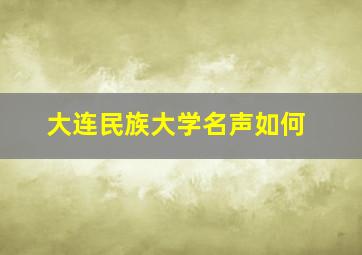 大连民族大学名声如何